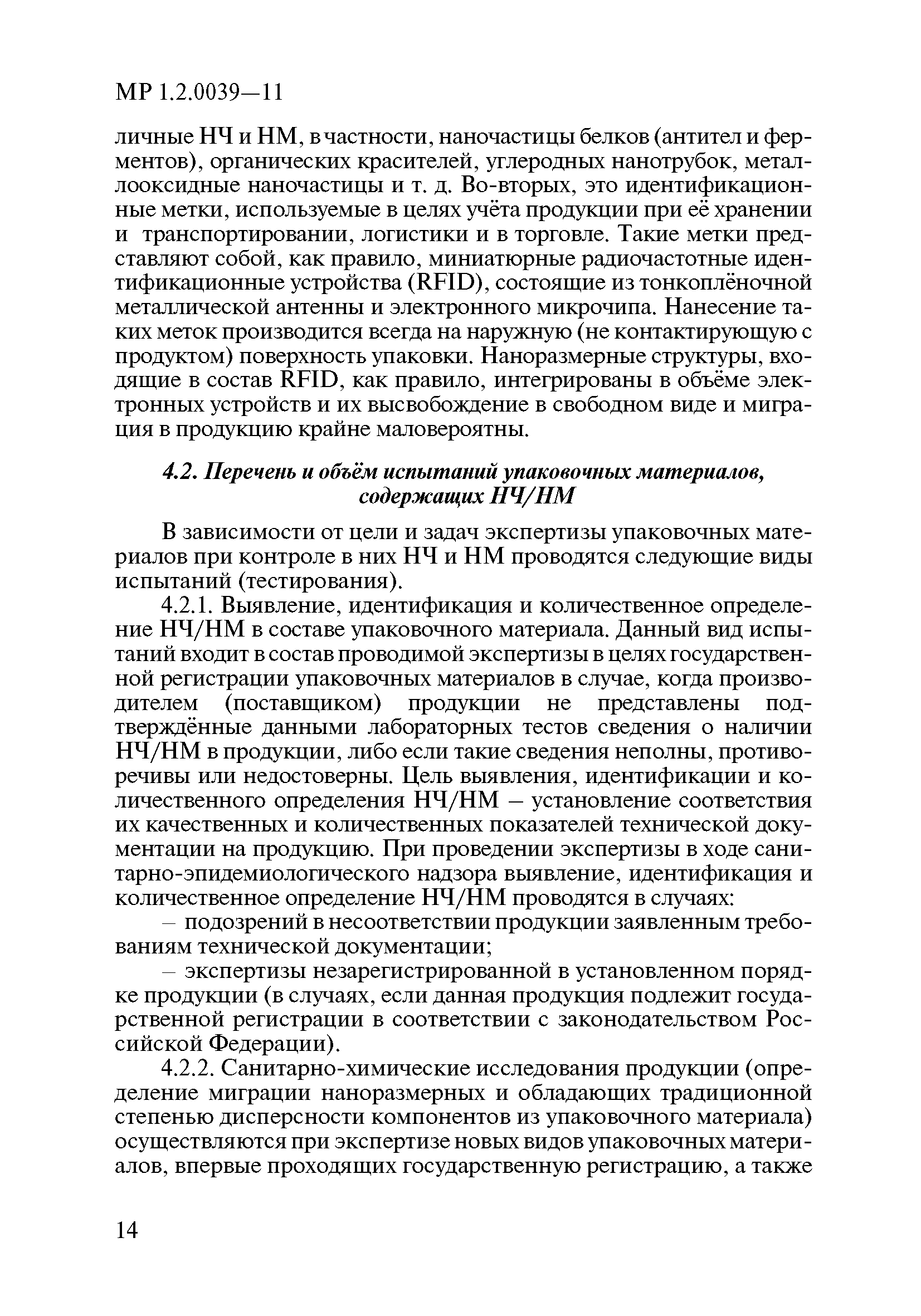 МР 1.2.0039—11

личные НЧ и НМ, в частности, наночастицы белков (антител и ферментов), органических красителей, углеродных нанотрубок, металлооксидные наночастицы и т. д. Во-вторых, это идентификационные метки, используемые в целях учёта продукции при её хранении и транспортировании, логистики и в торговле. Такие метки представляют собой, как правило, миниатюрные радиочастотные идентификационные устройства (RFID), состоящие из тонкоплёночной металлической антенны и электронного микрочипа. Нанесение таких меток производится всегда на наружную (не контактирующую с продуктом) поверхность упаковки. Наноразмерные структуры, входящие в состав RFID, как правило, интегрированы в объёме электронных устройств и их высвобождение в свободном виде и миграция в продукцию крайне маловероятны.

4.2. Перечень и объём испытаний упаковочных материалов, содержащих НЧ/НМ

В зависимости от цели и задач экспертизы упаковочных материалов при контроле в них НЧ и НМ проводятся следующие виды испытаний (тестирования).

4.2.1. Выявление, идентификация и количественное определение НЧ/НМ в составе упаковочного материала. Данный вид испытаний входит в состав проводимой экспертизы в целях государственной регистрации упаковочных материалов в случае, когда производителем (поставщиком) продукции не представлены подтверждённые данными лабораторных тестов сведения о наличии НЧ/НМ в продукции, либо если такие сведения неполны, противоречивы или недостоверны. Цель выявления, идентификации и количественного определения НЧ/НМ – установление соответствия их качественных и количественных показателей технической документации на продукцию. При проведении экспертизы в ходе санитарно-эпидемиологического надзора выявление, идентификация и количественное определение НЧ/НМ проводятся в случаях:

– подозрений в несоответствии продукции заявленным требованиям технической документации;

– экспертизы незарегистрированной в установленном порядке продукции (в случаях, если данная продукция подлежит государственной регистрации в соответствии с законодательством Российской Федерации).

4.2.2. Санитарно-химические исследования продукции (определение миграции наноразмерных и обладающих традиционной степенью дисперсности компонентов из упаковочного материала) осуществляются при экспертизе новых видов упаковочных материалов, впервые проходящих государственную регистрацию, а также

14